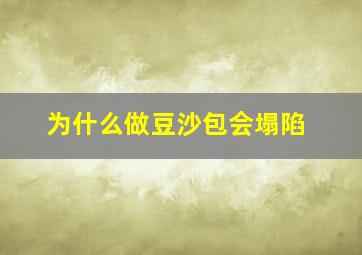 为什么做豆沙包会塌陷